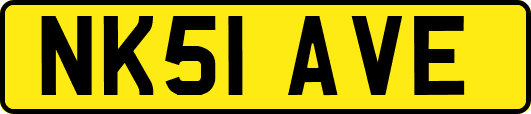 NK51 AVE